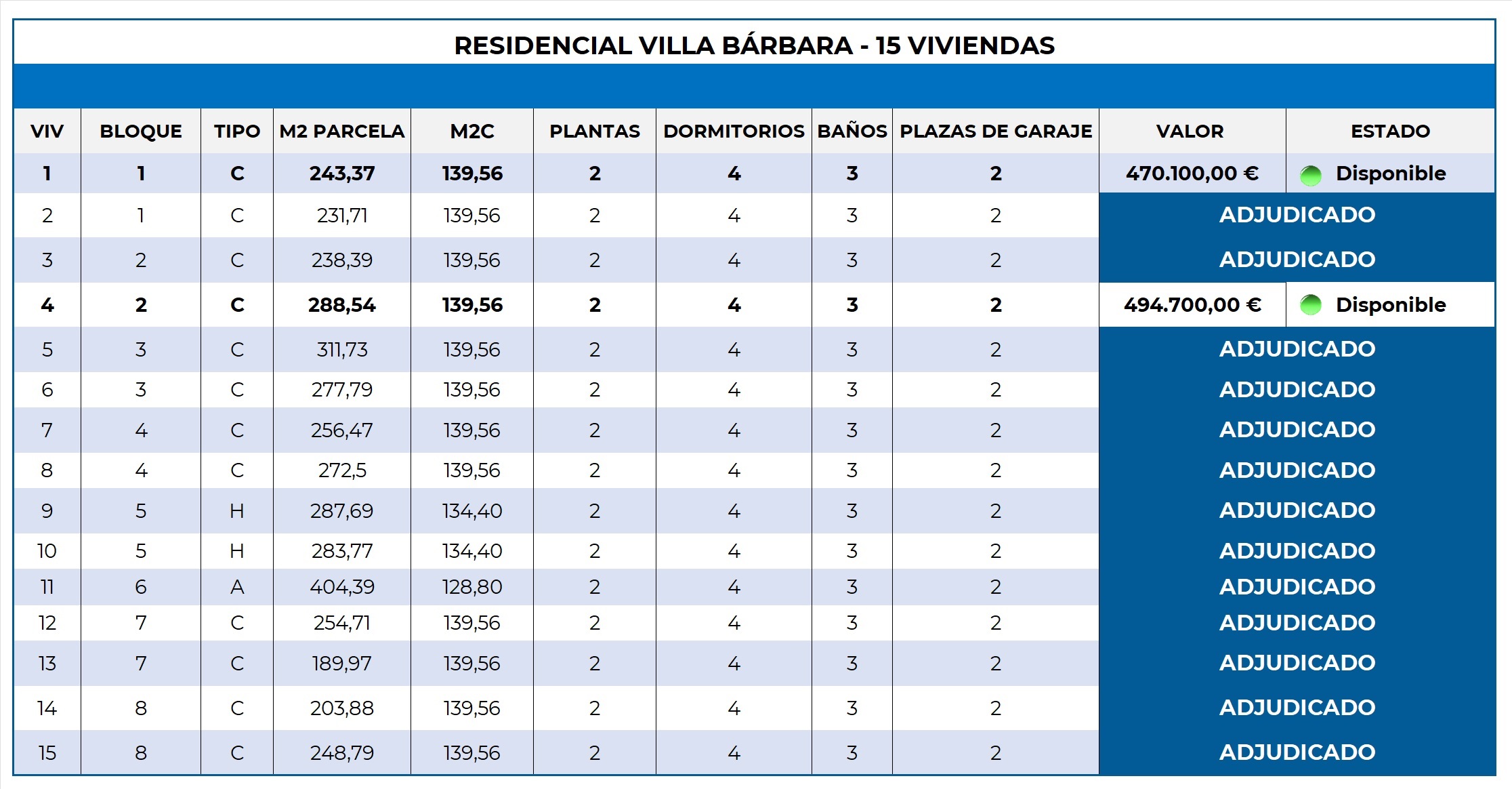 RESIDENCIAL VILLA BÁRBARA - 15 VIVIENDAS

| VIV | BLOQUE | TIPO | M2 PARCELA | M2C | PLANTAS | DORMITORIOS | BAÑOS | PLAZAS DE GARAJE | VALOR | ESTADO |
|---|---|---|---|---|---|---|---|---|---|---|
| 1 | 1 | C | 243,37 | 139,56 | 2 | 4 | 3 | 2 | 470.100,00 € | Disponible |
| 2 | 1 | C | 231,71 | 139,56 | 2 | 4 | 3 | 2 | ADJUDICADO | |
| 3 | 2 | C | 238,39 | 139,56 | 2 | 4 | 3 | 2 | ADJUDICADO | |
| 4 | 2 | C | 288,54 | 139,56 | 2 | 4 | 3 | 2 | 494.700,00 € | Disponible |
| 5 | 3 | C | 311,73 | 139,56 | 2 | 4 | 3 | 2 | ADJUDICADO | |
| 6 | 3 | C | 277,79 | 139,56 | 2 | 4 | 3 | 2 | ADJUDICADO | |
| 7 | 4 | C | 256,47 | 139,56 | 2 | 4 | 3 | 2 | ADJUDICADO | |
| 8 | 4 | C | 272,5 | 139,56 | 2 | 4 | 3 | 2 | ADJUDICADO | |
| 9 | 5 | H | 287,69 | 134,40 | 2 | 4 | 3 | 2 | ADJUDICADO | |
| 10 | 5 | H | 283,77 | 134,40 | 2 | 4 | 3 | 2 | ADJUDICADO | |
| 11 | 6 | A | 404,39 | 128,80 | 2 | 4 | 3 | 2 | ADJUDICADO | |
| 12 | 7 | C | 254,71 | 139,56 | 2 | 4 | 3 | 2 | ADJUDICADO | |
| 13 | 7 | C | 189,97 | 139,56 | 2 | 4 | 3 | 2 | ADJUDICADO | |
| 14 | 8 | C | 203,88 | 139,56 | 2 | 4 | 3 | 2 | ADJUDICADO | |
| 15 | 8 | C | 248,79 | 139,56 | 2 | 4 | 3 | 2 | ADJUDICADO | |